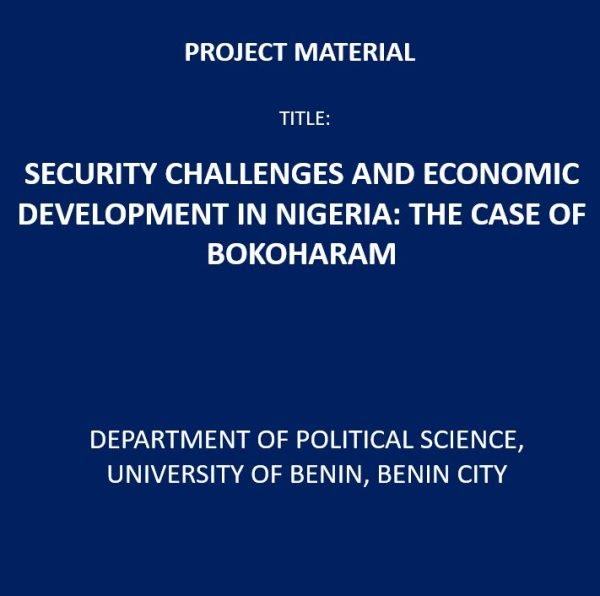 PROJECT MATERIAL

TITLE:

SECURITY CHALLENGES AND ECONOMIC DEVELOPMENT IN NIGERIA: THE CASE OF BOKOHARAM

DEPARTMENT OF POLITICAL SCIENCE, UNIVERSITY OF BENIN, BENIN CITY